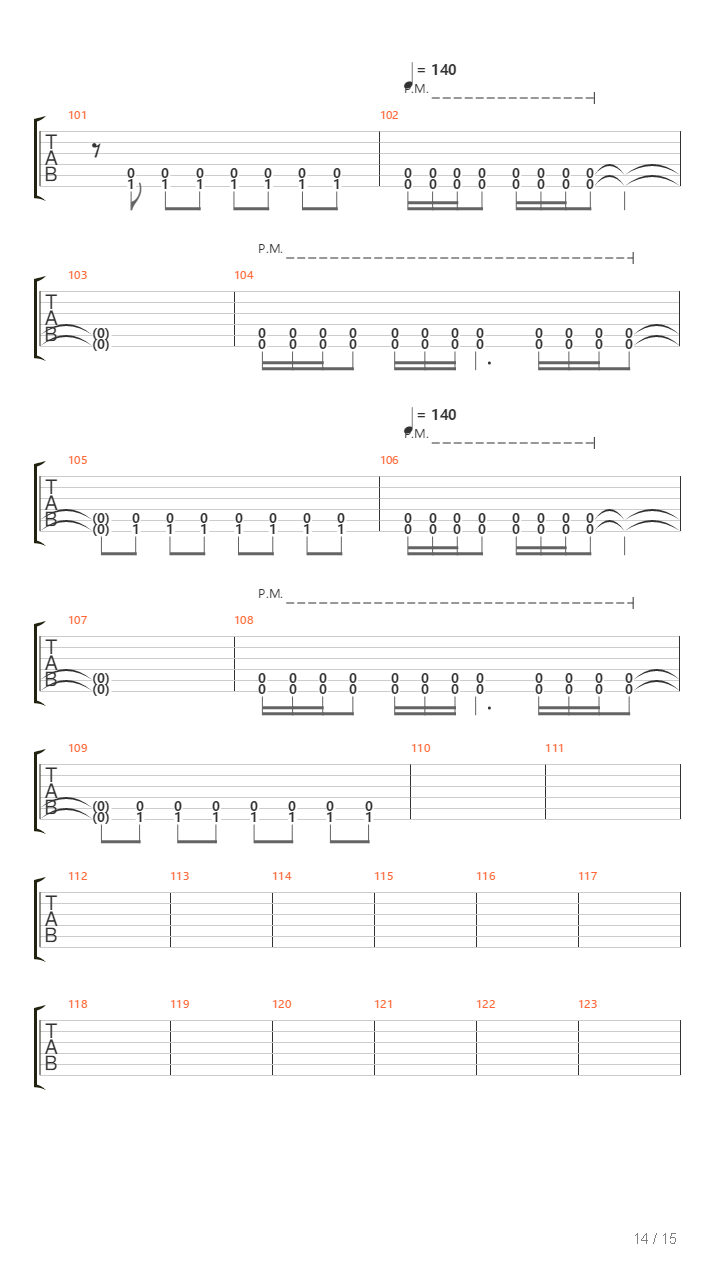 = 140
P.M.

101
102

T
A
B

0 0 0 0 0 0 0
1 1 1 1 1 1 1

0 0 0 0 0 0 0 0
0 0 0 0 0 0 0 0

P.M.

103
104

T
A
B

(0)
(0)

0 0 0 0 0 0 0 0 0 0 0 0
0 0 0 0 0 0 0 0 0 0 0 0

= 140
P.M.

105
106

T
A
B

(0) 0 0 0 0 0 0 0
(0) 1 1 1 1 1 1 1

0 0 0 0 0 0 0 0
0 0 0 0 0 0 0 0

P.M.

107
108

T
A
B

(0)
(0)

0 0 0 0 0 0 0 0 0 0 0 0
0 0 0 0 0 0 0 0 0 0 0 0

109
110
111

T
A
B

(0) 0 0 0 0 0 0 0
(0) 1 1 1 1 1 1 1

112
113
114
115
116
117

T
A
B

118
119
120
121
122
123

T
A
B

14 / 15